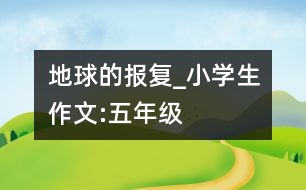 地球的报复_小学生作文:五年级